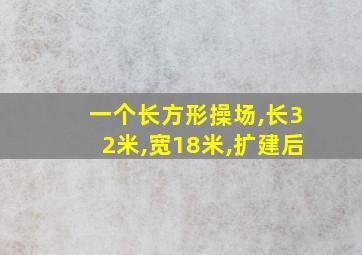 一个长方形操场,长32米,宽18米,扩建后